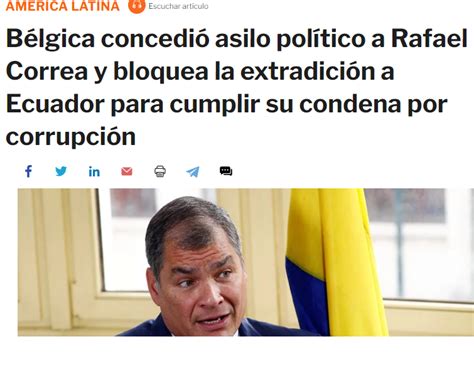 AMÉRICA LATINA Escuchar artículo

Bélgica concedió asilo político a Rafael Correa y bloquea la extradición a Ecuador para cumplir su condena por corrupción